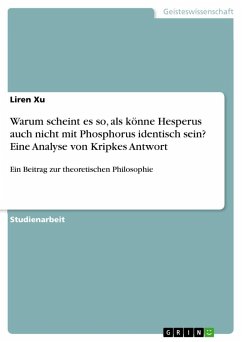 Geisteswissenschaft

Liren Xu

Warum scheint es so, als könne Hesperus auch nicht mit Phosphorus identisch sein? Eine Analyse von Kripkes Antwort

Ein Beitrag zur theoretischen Philosophie

Studienarbeit

GRIN